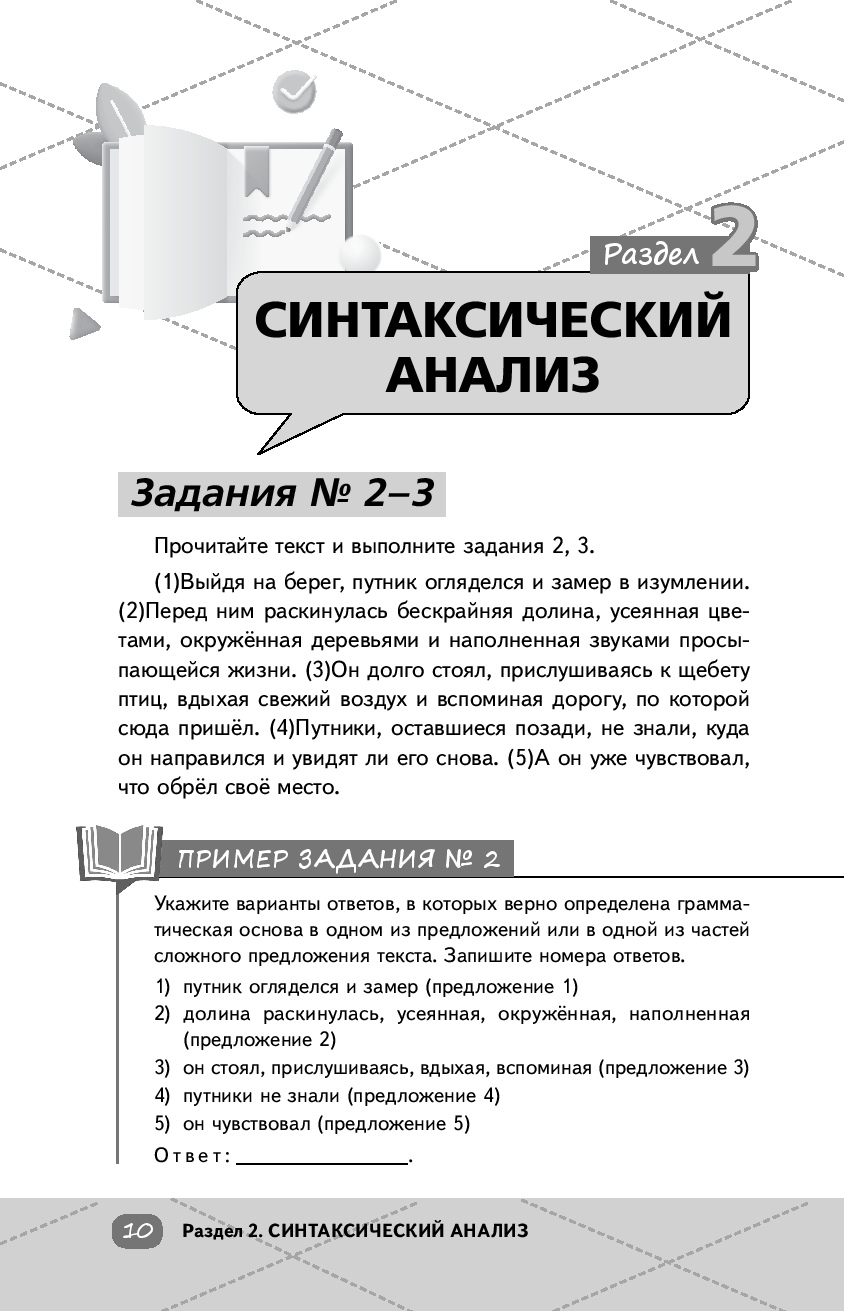 Раздел 2

СИНТАКСИЧЕСКИЙ АНАЛИЗ

Задания № 2–3

Прочитайте текст и выполните задания 2, 3.

(1)Выйдя на берег, путник огляделся и замер в изумлении. (2)Перед ним раскинулась бескрайняя долина, усеянная цветами, окружённая деревьями и наполненная звуками просыпающейся жизни. (3)Он долго стоял, прислушиваясь к щебету птиц, вдыхая свежий воздух и вспоминая дорогу, по которой сюда пришёл. (4)Путники, оставшиеся позади, не знали, куда он направился и увидят ли его снова. (5)А он уже чувствовал, что обрёл своё место.

ПРИМЕР ЗАДАНИЯ № 2

Укажите варианты ответов, в которых верно определена грамматическая основа в одном из предложений или в одной из частей сложного предложения текста. Запишите номера ответов.

1) путник огляделся и замер (предложение 1)
2) долина раскинулась, усеянная, окружённая, наполненная (предложение 2)
3) он стоял, прислушиваясь, вдыхая, вспоминая (предложение 3)
4) путники не знали (предложение 4)
5) он чувствовал (предложение 5)

Ответ: ________________.

10 Раздел 2. СИНТАКСИЧЕСКИЙ АНАЛИЗ